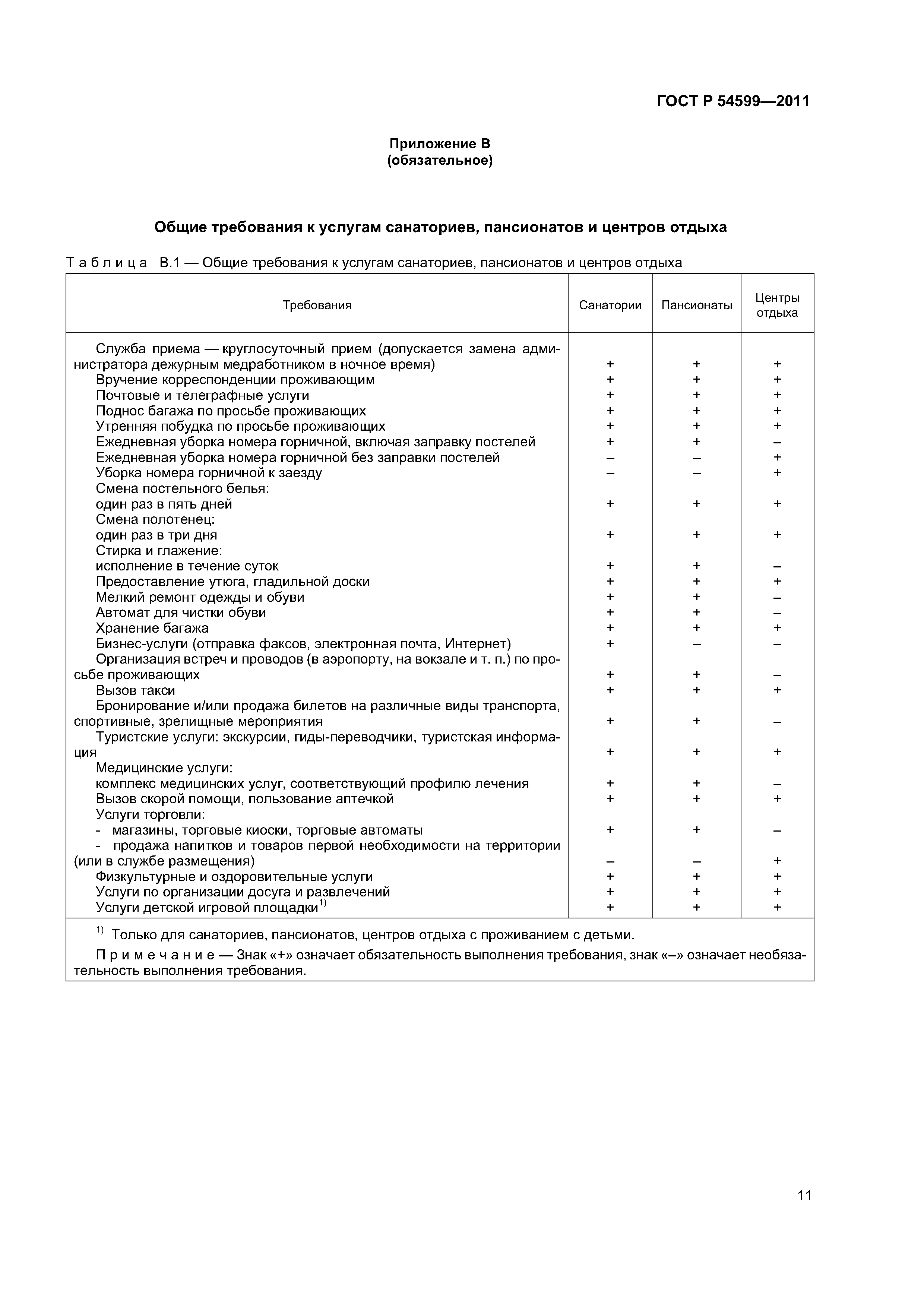 ГОСТ Р 54599—2011

Приложение В
(обязательное)

Общие требования к услугам санаториев, пансионатов и центров отдыха

Таблица В.1 — Общие требования к услугам санаториев, пансионатов и центров отдыха

| Требования | Санатории | Пансионаты | Центры отдыха |
|---|---|---|---|
| Служба приема — круглосуточный прием (допускается замена администратора дежурным медработником в ночное время) | + | + | + |
| Вручение корреспонденции проживающим | + | + | + |
| Почтовые и телеграфные услуги | + | + | + |
| Поднос багажа по просьбе проживающих | + | + | + |
| Утренняя побудка по просьбе проживающих | + | + | + |
| Ежедневная уборка номера горничной, включая заправку постелей | + | + | – |
| Ежедневная уборка номера горничной без заправки постелей | – | – | + |
| Уборка номера горничной к заезду | – | – | + |
| Смена постельного белья: | | | |
| один раз в пять дней | + | + | + |
| Смена полотенец: | | | |
| один раз в три дня | + | + | + |
| Стирка и глажение: | | | |
| исполнение в течение суток | + | + | – |
| Предоставление утюга, гладильной доски | + | + | + |
| Мелкий ремонт одежды и обуви | + | + | – |
| Автомат для чистки обуви | + | + | – |
| Хранение багажа | + | + | + |
| Бизнес-услуги (отправка факсов, электронная почта, Интернет) | + | – | – |
| Организация встреч и проводов (в аэропорту, на вокзале и т. п.) по просьбе проживающих | + | + | – |
| Вызов такси | + | + | + |
| Бронирование и/или продажа билетов на различные виды транспорта, спортивные, зрелищные мероприятия | + | + | – |
| Туристские услуги: экскурсии, гиды-переводчики, туристская информация | + | + | + |
| Медицинские услуги: | | | |
| комплекс медицинских услуг, соответствующий профилю лечения | + | + | – |
| Вызов скорой помощи, пользование аптечкой | + | + | + |
| Услуги торговли: | | | |
| - магазины, торговые киоски, торговые автоматы | + | + | – |
| - продажа напитков и товаров первой необходимости на территории (или в службе размещения) | – | – | + |
| Физкультурные и оздоровительные услуги | + | + | + |
| Услуги по организации досуга и развлечений | + | + | + |
| Услуги детской игровой площадки$^{1)}$ | + | + | + |

$^{1)}$ Только для санаториев, пансионатов, центров отдыха с проживанием с детьми.

Примечание — Знак «+» означает обязательность выполнения требования, знак «–» означает необязательность выполнения требования.

11